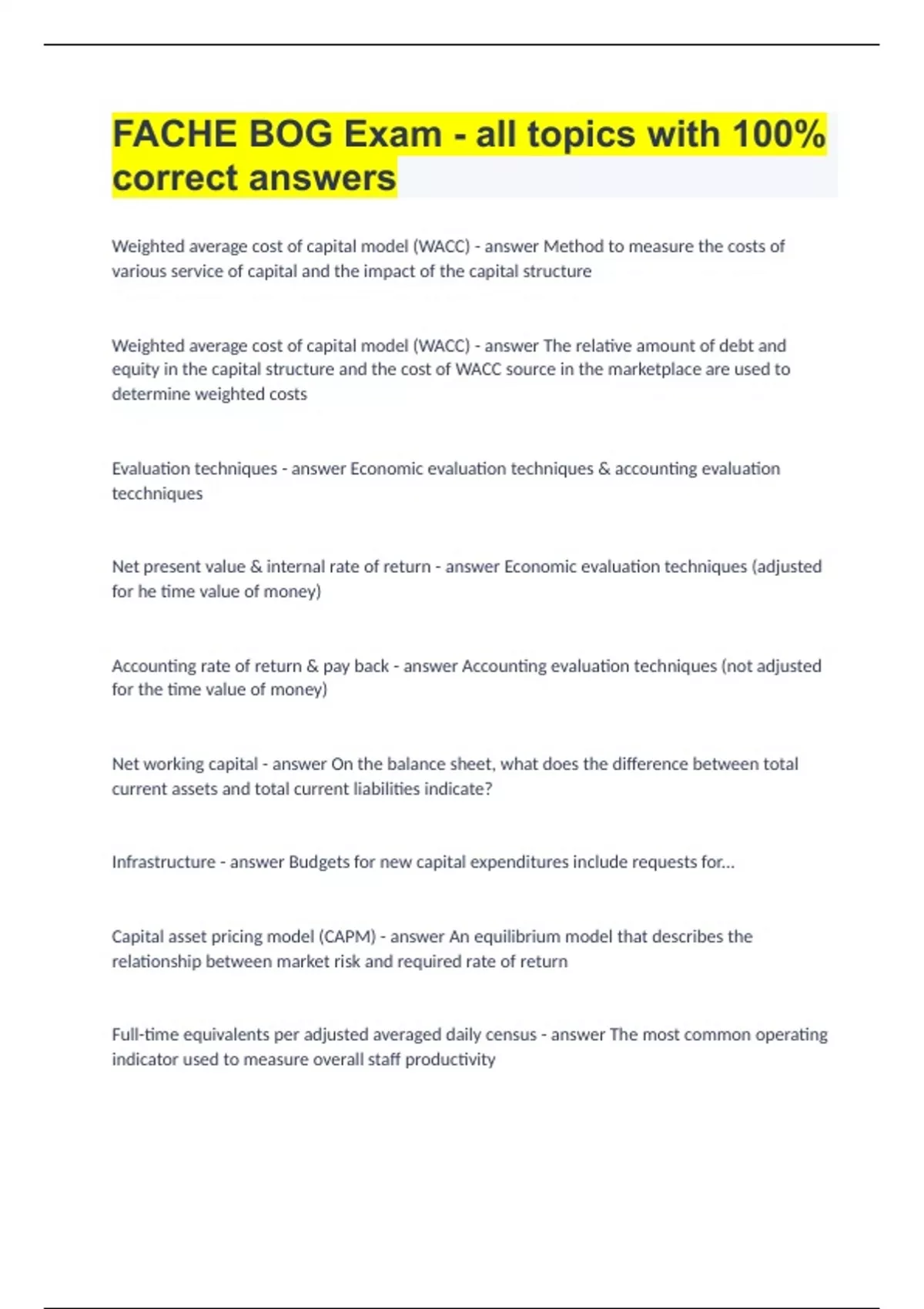 FACHE BOG Exam - all topics with 100% correct answers

Weighted average cost of capital model (WACC) - answer Method to measure the costs of various service of capital and the impact of the capital structure

Weighted average cost of capital model (WACC) - answer The relative amount of debt and equity in the capital structure and the cost of WACC source in the marketplace are used to determine weighted costs

Evaluation techniques - answer Economic evaluation techniques & accounting evaluation tecchniques

Net present value & internal rate of return - answer Economic evaluation techniques (adjusted for he time value of money)

Accounting rate of return & pay back - answer Accounting evaluation techniques (not adjusted for the time value of money)

Net working capital - answer On the balance sheet, what does the difference between total current assets and total current liabilities indicate?

Infrastructure - answer Budgets for new capital expenditures include requests for...

Capital asset pricing model (CAPM) - answer An equilibrium model that describes the relationship between market risk and required rate of return

Full-time equivalents per adjusted averaged daily census - answer The most common operating indicator used to measure overall staff productivity